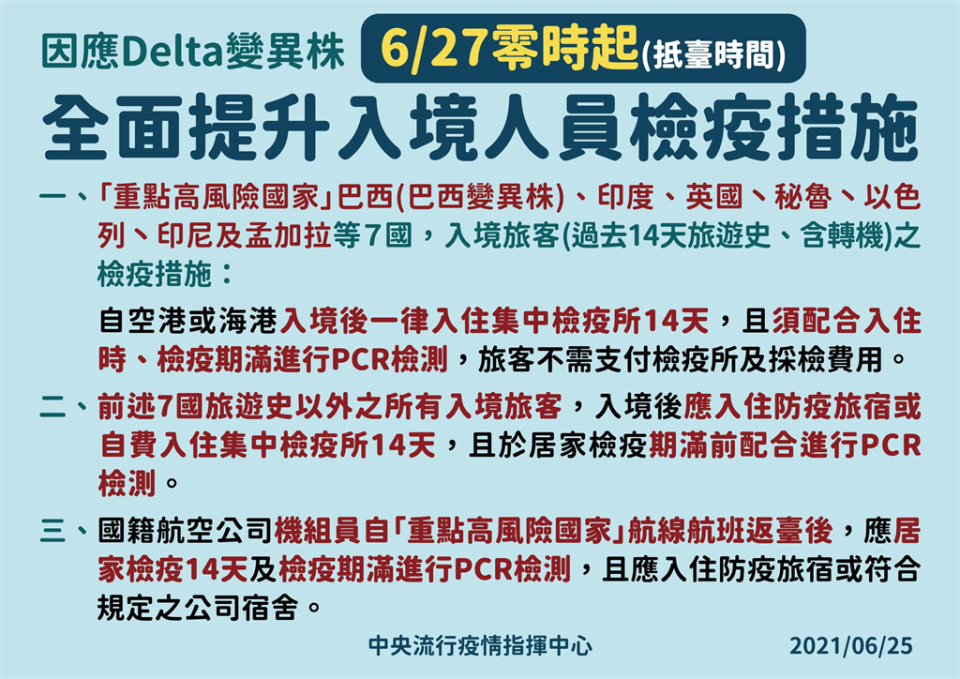 因應Delta變異株 6/27零時起(抵臺時間)

全面提升入境人員檢疫措施

一、「重點高風險國家」巴西(巴西變異株)、印度、英國、秘魯、以色列、印尼及孟加拉等7國，入境旅客(過去14天旅遊史、含轉機)之檢疫措施：

自空港或海港入境後一律入住集中檢疫所14天，且須配合入住時、檢疫期滿進行PCR檢測，旅客不需支付檢疫所及採檢費用。

二、前述7國旅遊史以外之所有入境旅客，入境後應入住防疫旅宿或自費入住集中檢疫所14天，且於居家檢疫期滿前配合進行PCR檢測。

三、國籍航空公司機組員自「重點高風險國家」航線航班返臺後，應居家檢疫14天及檢疫期滿進行PCR檢測，且應入住防疫旅宿或符合規定之公司宿舍。

中央流行疫情指揮中心 2021/06/25